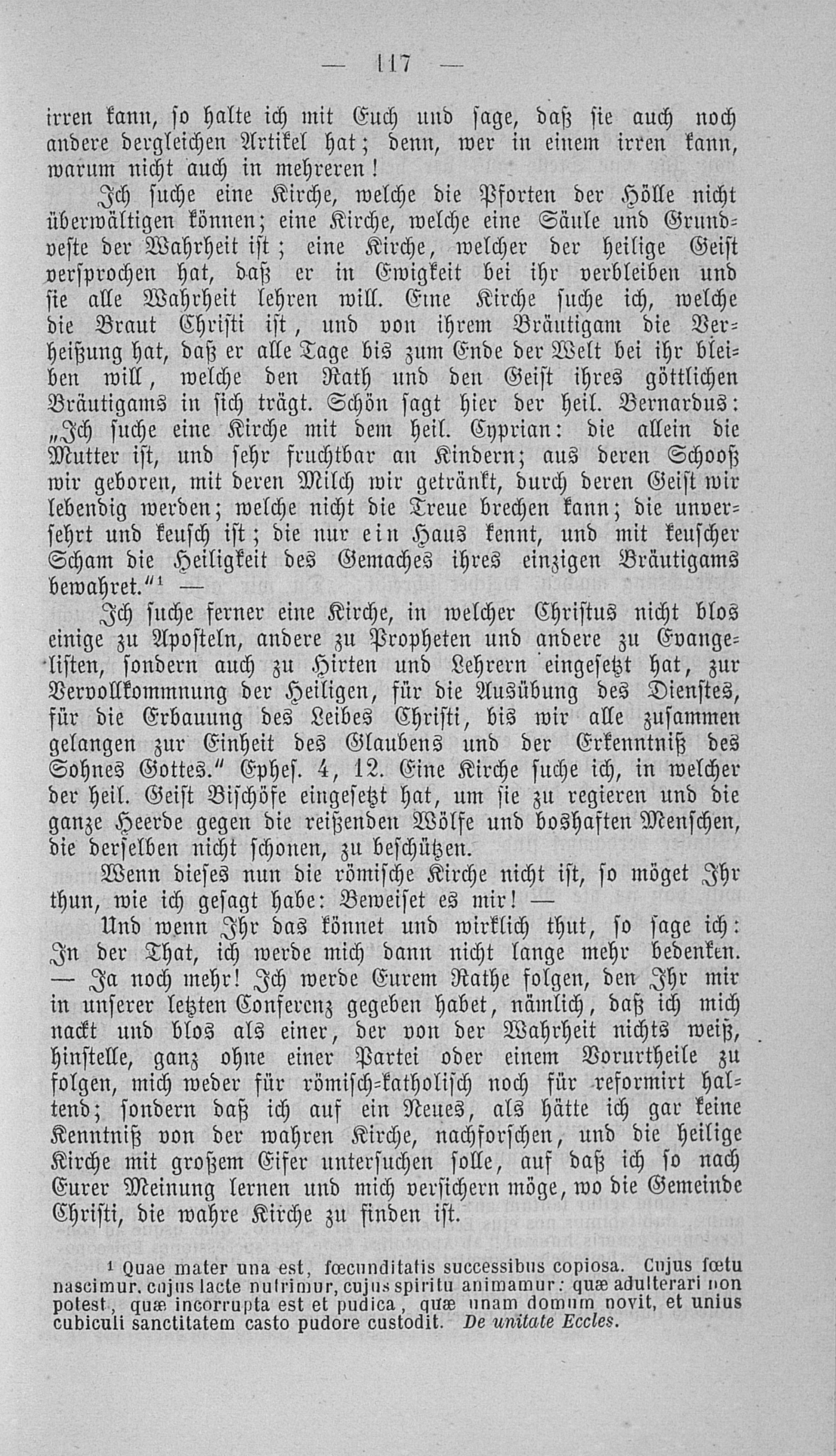 — 117 —

irren kann, so halte ich mit Euch und sage, daß sie auch noch andere dergleichen Artikel hat; denn, wer in einem irren kann, warum nicht auch in mehreren!

Ich suche eine Kirche, welche die Pforten der Hölle nicht überwältigen können; eine Kirche, welche eine Säule und Grundveste der Wahrheit ist; eine Kirche, welcher der heilige Geist versprochen hat, daß er in Ewigkeit bei ihr verbleiben und sie alle Wahrheit lehren will. Eine Kirche suche ich, welche die Braut Christi ist, und von ihrem Bräutigam die Verheißung hat, daß er alle Tage bis zum Ende der Welt bei ihr bleiben will, welche den Rath und den Geist ihres göttlichen Bräutigams in sich trägt. Schön sagt hier der heil. Bernardus: „Ich suche eine Kirche mit dem heil. Cyprian: die allein die Mutter ist, und sehr fruchtbar an Kindern; aus deren Schooß wir geboren, mit deren Milch wir getränkt, durch deren Geist wir lebendig werden; welche nicht die Treue brechen kann; die unversehrt und keusch ist; die nur ein Haus kennt, und mit keuscher Scham die Heiligkeit des Gemaches ihres einzigen Bräutigams bewahret.“¹ —

Ich suche ferner eine Kirche, in welcher Christus nicht blos einige zu Aposteln, andere zu Propheten und andere zu Evangelisten, sondern auch zu Hirten und Lehrern eingesetzt hat, zur Vervollkommnung der Heiligen, für die Ausübung des Dienstes, für die Erbauung des Leibes Christi, bis wir alle zusammen gelangen zur Einheit des Glaubens und der Erkenntniß des Sohnes Gottes.“ Ephes. 4, 12. Eine Kirche suche ich, in welcher der heil. Geist Bischöfe eingesetzt hat, um sie zu regieren und die ganze Heerde gegen die reißenden Wölfe und boshaften Menschen, die derselben nicht schonen, zu beschützen.

Wenn dieses nun die römische Kirche nicht ist, so möget Ihr thun, wie ich gesagt habe: Beweiset es mir! —

Und wenn Ihr das könnet und wirklich thut, so sage ich: In der That, ich werde mich dann nicht lange mehr bedenken. — Ja noch mehr! Ich werde Eurem Rathe folgen, den Ihr mir in unserer letzten Conferenz gegeben habet, nämlich, daß ich mich nackt und blos als einer, der von der Wahrheit nichts weiß, hinstelle, ganz ohne einer Partei oder einem Vorurtheile zu folgen, mich weder für römisch-katholisch noch für reformirt haltend; sondern daß ich auf ein Neues, als hätte ich gar keine Kenntniß von der wahren Kirche, nachforschen, und die heilige Kirche mit großem Eifer untersuchen solle, auf daß ich so nach Eurer Meinung lernen und mich versichern möge, wo die Gemeinde Christi, die wahre Kirche zu finden ist.

¹ Quae mater una est, fœcunditatis successibus copiosa. Cujus fœtu nascimur, cujus lacte nutrimur, cujus spiritu animamur: quæ adulterari non potest, quæ incorrupta est et pudica, quæ unam domum novit, et unius cubiculi sanctitatem casto pudore custodit. De unitate Eccles.